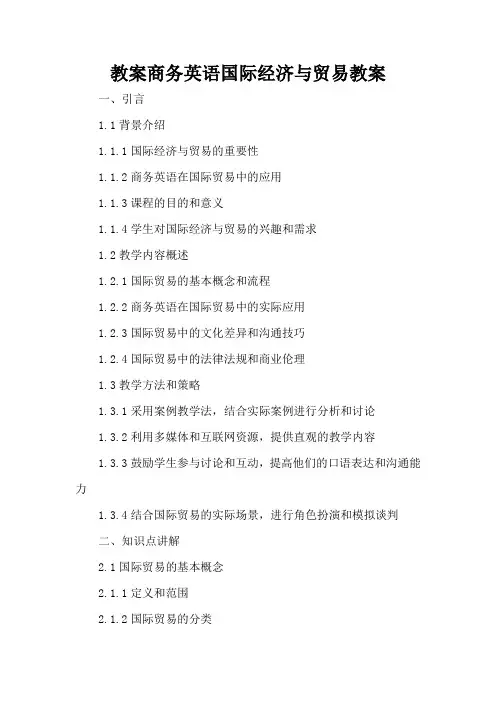 教案商务英语国际经济与贸易教案

一、引言

1.1 背景介绍

1.1.1 国际经济与贸易的重要性

1.1.2 商务英语在国际贸易中的应用

1.1.3 课程的目的和意义

1.1.4 学生对国际经济与贸易的兴趣和需求

1.2 教学内容概述

1.2.1 国际贸易的基本概念和流程

1.2.2 商务英语在国际贸易中的实际应用

1.2.3 国际贸易中的文化差异和沟通技巧

1.2.4 国际贸易中的法律法规和商业伦理

1.3 教学方法和策略

1.3.1 采用案例教学法，结合实际案例进行分析和讨论

1.3.2 利用多媒体和互联网资源，提供直观的教学内容

1.3.3 鼓励学生参与讨论和互动，提高他们的口语表达和沟通能力

1.3.4 结合国际贸易的实际场景，进行角色扮演和模拟谈判

二、知识点讲解

2.1 国际贸易的基本概念

2.1.1 定义和范围

2.1.2 国际贸易的分类